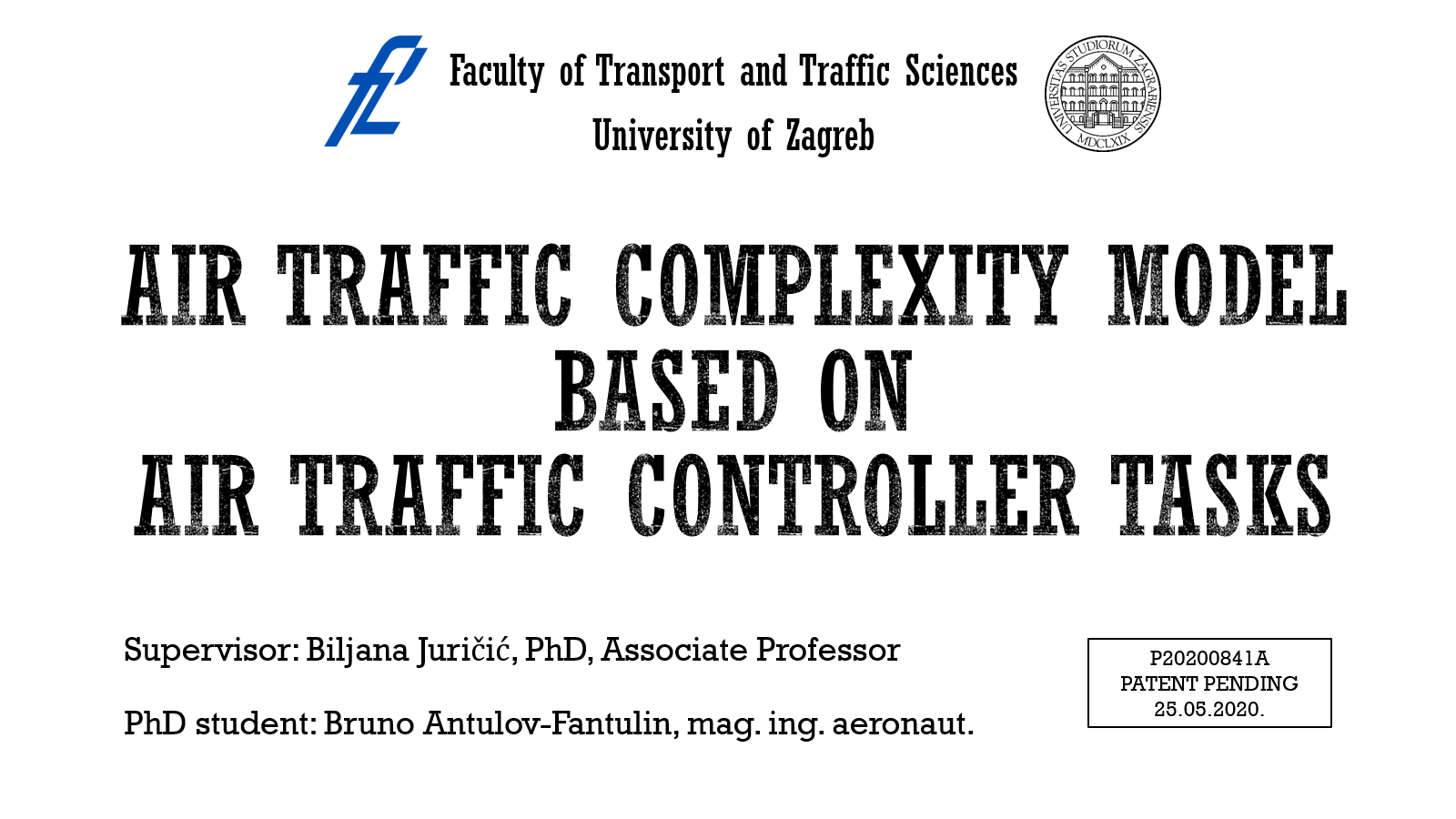 Faculty of Transport and Traffic Sciences
University of Zagreb

UNIVERSITAS STUDIORUM ZAGRABIENSIS MDCLXIX

AIR TRAFFIC COMPLEXITY MODEL BASED ON AIR TRAFFIC CONTROLLER TASKS

Supervisor: Biljana Juričić, PhD, Associate Professor

PhD student: Bruno Antulov-Fantulin, mag. ing. aeronaut.

P20200841A
PATENT PENDING
25.05.2020.